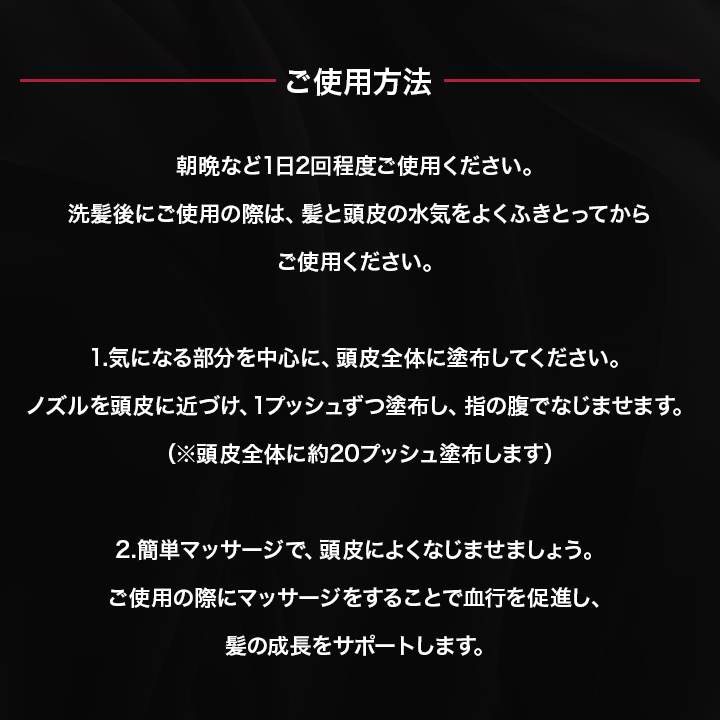 ご使用方法

朝晩など1日2回程度ご使用ください。
洗髪後にご使用の際は、髪と頭皮の水気をよくふきとってから
ご使用ください。

1.気になる部分を中心に、頭皮全体に塗布してください。
ノズルを頭皮に近づけ、1プッシュずつ塗布し、指の腹でなじませます。
（※頭皮全体に約20プッシュ塗布します）

2.簡単マッサージで、頭皮によくなじませましょう。
ご使用の際にマッサージをすることで血行を促進し、
髪の成長をサポートします。